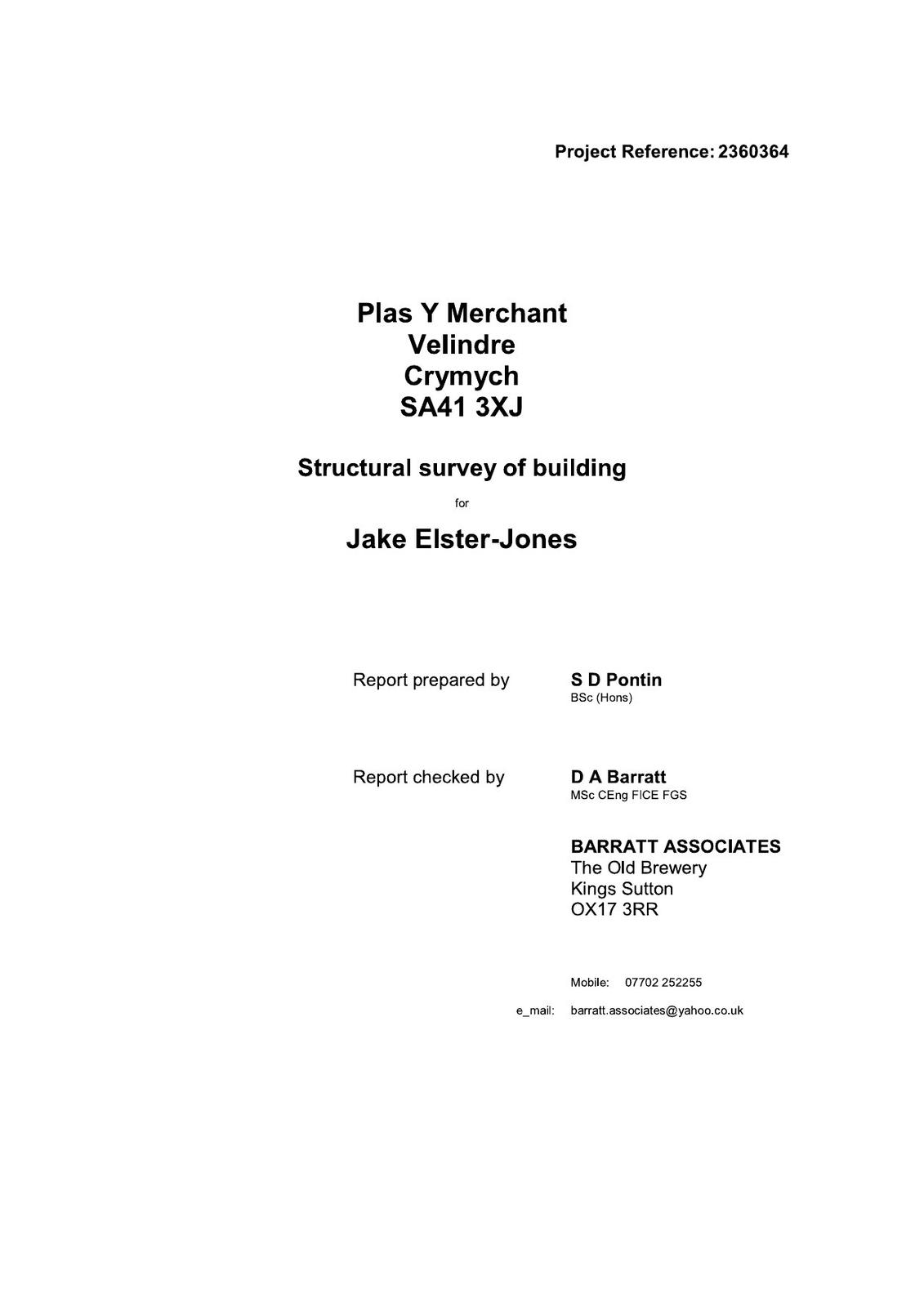 Project Reference: 2360364

Plas Y Merchant
Velindre
Crymych
SA41 3XJ

Structural survey of building

for

Jake Elster-Jones

Report prepared by S D Pontin
BSc (Hons)

Report checked by D A Barratt
MSc CEng FICE FGS

BARRATT ASSOCIATES
The Old Brewery
Kings Sutton
OX17 3RR

Mobile: 07702 252255

e_mail: barratt.associates@yahoo.co.uk